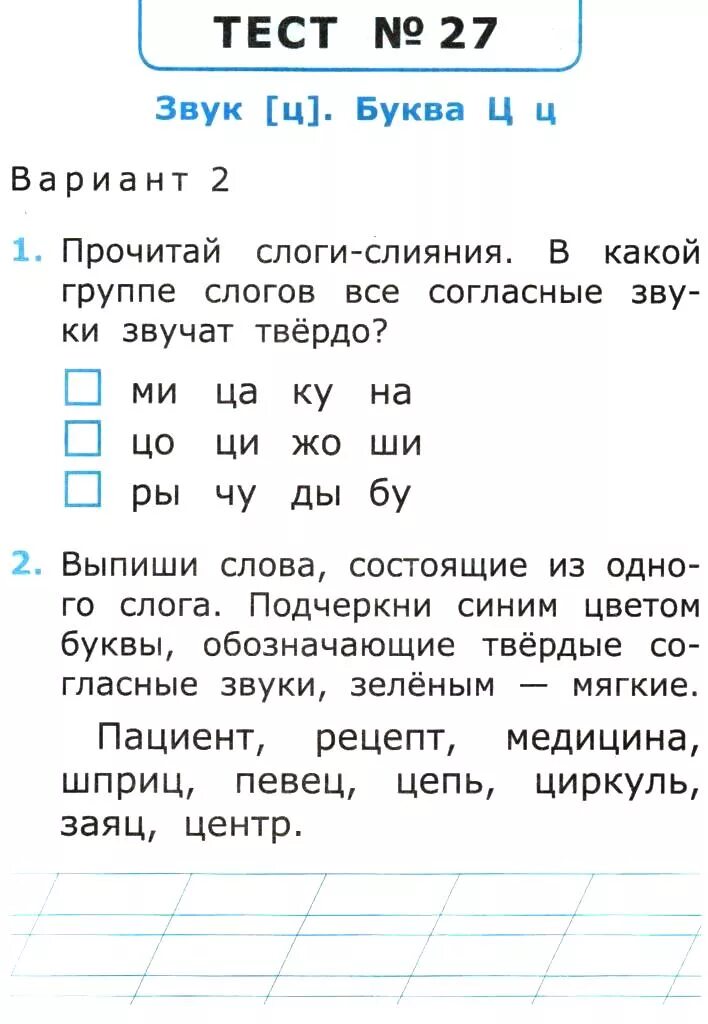 ТЕСТ № 27

Звук [ц]. Буква Ц ц

Вариант 2

1. Прочитай слоги-слияния. В какой группе слогов все согласные звуки звучат твёрдо?

☐ ми ца ку на
☐ цо ци жо ши
☐ ры чу ды бу

2. Выпиши слова, состоящие из одного слога. Подчеркни синим цветом буквы, обозначающие твёрдые согласные звуки, зелёным — мягкие.

Пациент, рецепт, медицина, шприц, певец, цепь, циркуль, заяц, центр.